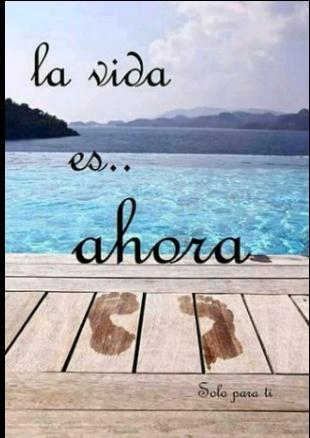 la vida

es..

ahora

Solo para ti